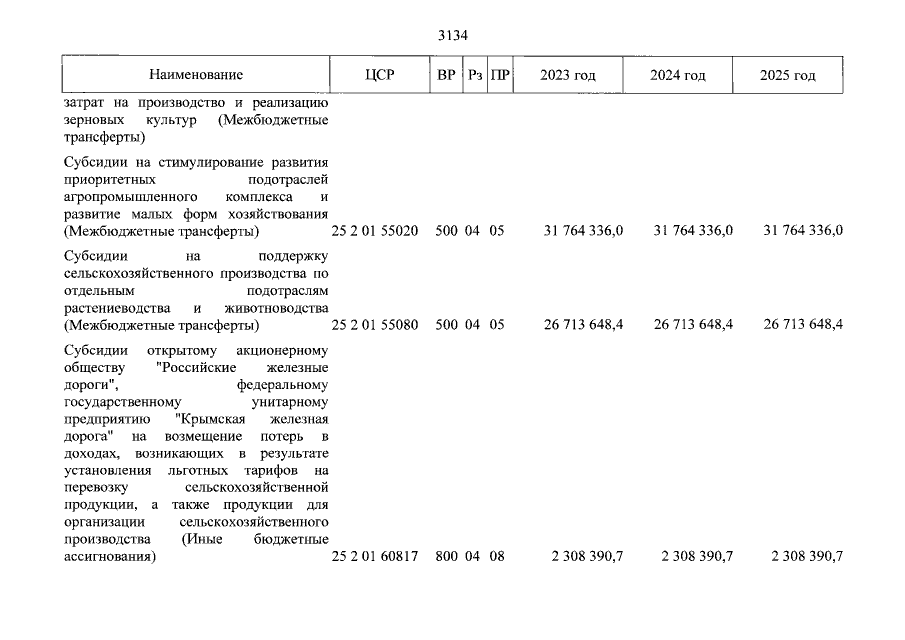 3134

| Наименование | ЦСР | ВР | Рз | ПР | 2023 год | 2024 год | 2025 год |
|---|---|---|---|---|---|---|---|
| затрат на производство и реализацию зерновых культур (Межбюджетные трансферты) | | | | | | | |
| Субсидии на стимулирование развития приоритетных подотраслей агропромышленного комплекса и развитие малых форм хозяйствования (Межбюджетные трансферты) | 25 2 01 55020 | 500 | 04 | 05 | 31 764 336,0 | 31 764 336,0 | 31 764 336,0 |
| Субсидии на поддержку сельскохозяйственного производства по отдельным подотраслям растениеводства и животноводства (Межбюджетные трансферты) | 25 2 01 55080 | 500 | 04 | 05 | 26 713 648,4 | 26 713 648,4 | 26 713 648,4 |
| Субсидии открытому акционерному обществу "Российские железные дороги", федеральному государственному унитарному предприятию "Крымская железная дорога" на возмещение потерь в доходах, возникающих в результате установления льготных тарифов на перевозку сельскохозяйственной продукции, а также продукции для организации сельскохозяйственного производства (Иные бюджетные ассигнования) | 25 2 01 60817 | 800 | 04 | 08 | 2 308 390,7 | 2 308 390,7 | 2 308 390,7 |